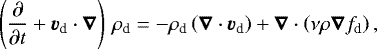 $\left(\frac{\partial}{\partial t} + \boldsymbol{v}_{\mathrm{d}} \cdot \boldsymbol{\nabla}\right) \rho_{\mathrm{d}} = -\rho_{\mathrm{d}} \left(\boldsymbol{\nabla} \cdot \boldsymbol{v}_{\mathrm{d}}\right) + \boldsymbol{\nabla} \cdot \left(\nu \rho \boldsymbol{\nabla} f_{\mathrm{d}}\right),$